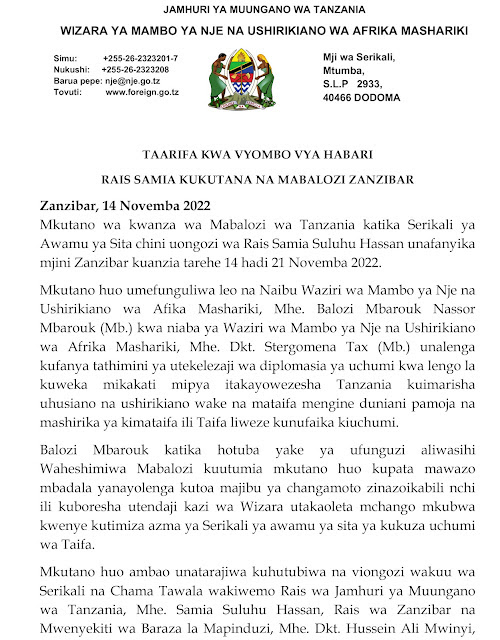 JAMHURI YA MUUNGANO WA TANZANIA

WIZARA YA MAMBO YA NJE NA USHIRIKIANO WA AFRIKA MASHARIKI

Simu: +255-26-2323201-7
Nukushi: +255-26-2323208
Barua pepe: nje@nje.go.tz
Tovuti: www.foreign.go.tz

Mji wa Serikali,
Mtumba,
S.L.P 2933,
40466 DODOMA

TAARIFA KWA VYOMBO VYA HABARI

RAIS SAMIA KUKUTANA NA MABALOZI ZANZIBAR

Zanzibar, 14 Novemba 2022

Mkutano wa kwanza wa Mabalozi wa Tanzania katika Serikali ya Awamu ya Sita chini uongozi wa Rais Samia Suluhu Hassan unafanyika mjini Zanzibar kuanzia tarehe 14 hadi 21 Novemba 2022.

Mkutano huo umefunguliwa leo na Naibu Waziri wa Mambo ya Nje na Ushirikiano wa Afika Mashariki, Mhe. Balozi Mbarouk Nassor Mbarouk (Mb.) kwa niaba ya Waziri wa Mambo ya Nje na Ushirikiano wa Afrika Mashariki, Mhe. Dkt. Stergomena Tax (Mb.) unalenga kufanya tathimini ya utekelezaji wa diplomasia ya uchumi kwa lengo la kuweka mikakati mipya itakayowezesha Tanzania kuimarisha uhusiano na ushirikiano wake na mataifa mengine duniani pamoja na mashirika ya kimataifa ili Taifa liweze kunufaika kiuchumi.

Balozi Mbarouk katika hotuba yake ya ufunguzi aliwasihi Waheshimiwa Mabalozi kuutumia mkutano huo kupata mawazo mbadala yanayolenga kutoa majibu ya changamoto zinazoikabili nchi ili kuboresha utendaji kazi wa Wizara utakaoleta mchango mkubwa kwenye kutimiza azma ya Serikali ya awamu ya sita ya kukuza uchumi wa Taifa.

Mkutano huo ambao unatarajiwa kuhutubiwa na viongozi wakuu wa Serikali na Chama Tawala wakiwemo Rais wa Jamhuri ya Muungano wa Tanzania, Mhe. Samia Suluhu Hassan, Rais wa Zanzibar na Mwenyekiti wa Baraza la Mapinduzi, Mhe. Dkt. Hussein Ali Mwinyi,